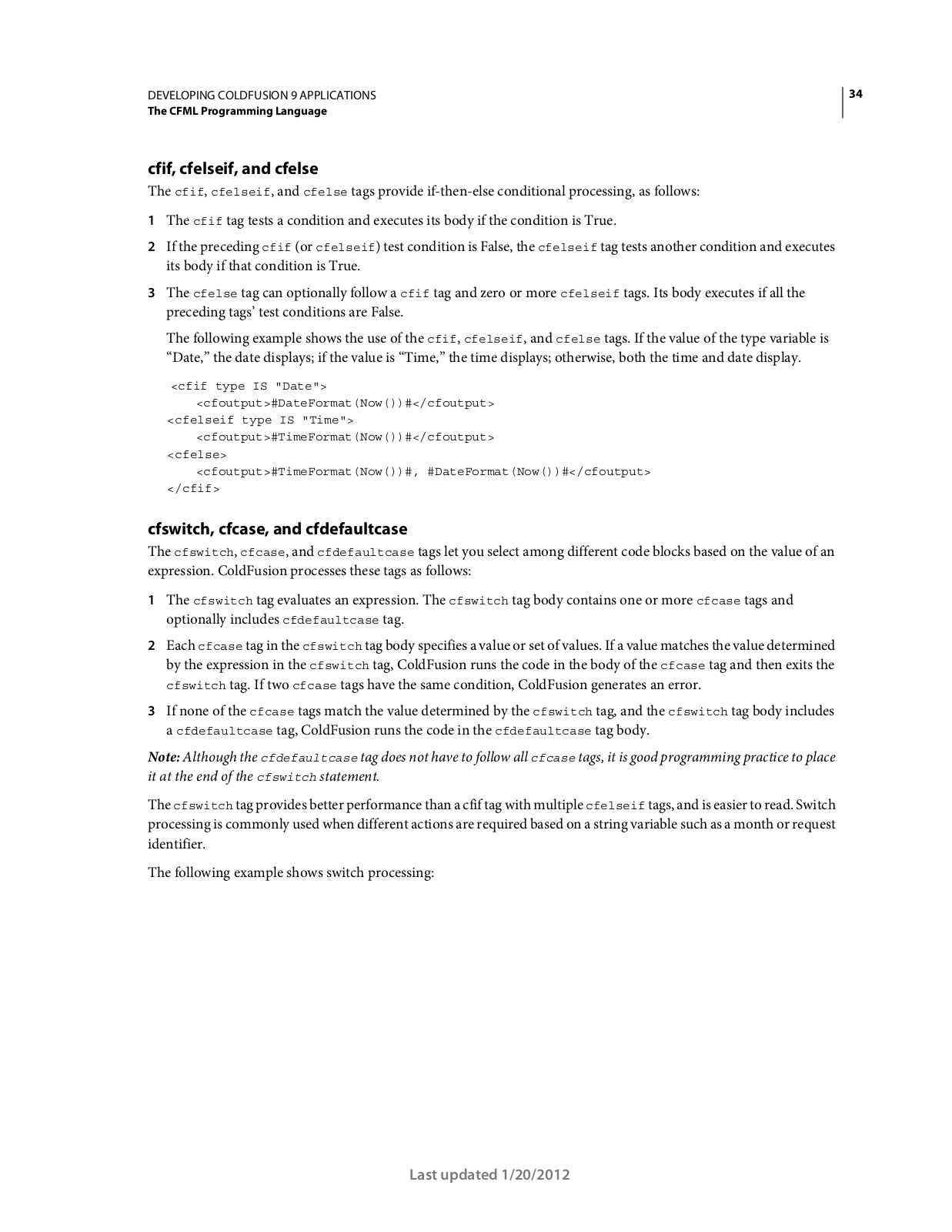 DEVELOPING COLDFUSION 9 APPLICATIONS
The CFML Programming Language

34

cfif, cfelseif, and cfelse

The cfif, cfelseif, and cfelse tags provide if-then-else conditional processing, as follows:

1 The cfif tag tests a condition and executes its body if the condition is True.

2 If the preceding cfif (or cfelseif) test condition is False, the cfelseif tag tests another condition and executes its body if that condition is True.

3 The cfelse tag can optionally follow a cfif tag and zero or more cfelseif tags. Its body executes if all the preceding tags' test conditions are False.

The following example shows the use of the cfif, cfelseif, and cfelse tags. If the value of the type variable is "Date," the date displays; if the value is "Time," the time displays; otherwise, both the time and date display.

<cfif type IS "Date">
    <cfoutput>#DateFormat(Now())#</cfoutput>
<cfelseif type IS "Time">
    <cfoutput>#TimeFormat(Now())#</cfoutput>
<cfelse>
    <cfoutput>#TimeFormat(Now())#, #DateFormat(Now())#</cfoutput>
</cfif>

cfswitch, cfcase, and cfdefaultcase

The cfswitch, cfcase, and cfdefaultcase tags let you select among different code blocks based on the value of an expression. ColdFusion processes these tags as follows:

1 The cfswitch tag evaluates an expression. The cfswitch tag body contains one or more cfcase tags and optionally includes cfdefaultcase tag.

2 Each cfcase tag in the cfswitch tag body specifies a value or set of values. If a value matches the value determined by the expression in the cfswitch tag, ColdFusion runs the code in the body of the cfcase tag and then exits the cfswitch tag. If two cfcase tags have the same condition, ColdFusion generates an error.

3 If none of the cfcase tags match the value determined by the cfswitch tag, and the cfswitch tag body includes a cfdefaultcase tag, ColdFusion runs the code in the cfdefaultcase tag body.

Note: Although the cfdefaultcase tag does not have to follow all cfcase tags, it is good programming practice to place it at the end of the cfswitch statement.

The cfswitch tag provides better performance than a cfif tag with multiple cfelseif tags, and is easier to read. Switch processing is commonly used when different actions are required based on a string variable such as a month or request identifier.

The following example shows switch processing:

Last updated 1/20/2012